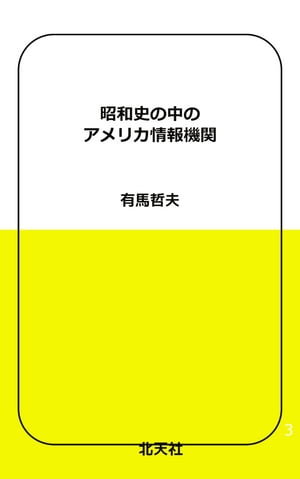 昭和史の中の
アメリカ情報機関

有馬哲夫

3

北天社